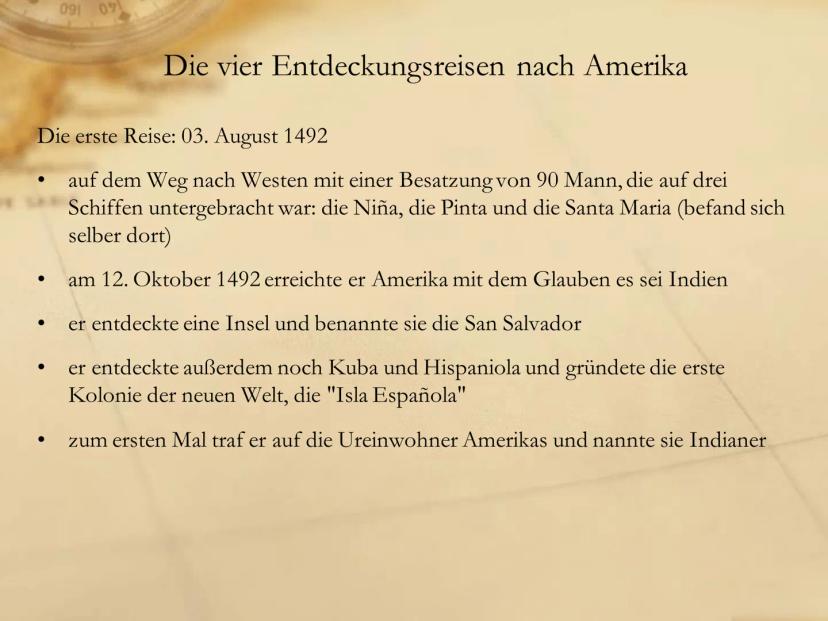 Die vier Entdeckungsreisen nach Amerika

Die erste Reise: 03. August 1492

• auf dem Weg nach Westen mit einer Besatzung von 90 Mann, die auf drei Schiffen untergebracht war: die Niña, die Pinta und die Santa Maria (befand sich selber dort)

• am 12. Oktober 1492 erreichte er Amerika mit dem Glauben es sei Indien

• er entdeckte eine Insel und benannte sie die San Salvador

• er entdeckte außerdem noch Kuba und Hispaniola und gründete die erste Kolonie der neuen Welt, die "Isla Española"

• zum ersten Mal traf er auf die Ureinwohner Amerikas und nannte sie Indianer